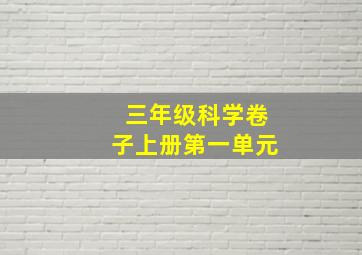 三年级科学卷子上册第一单元